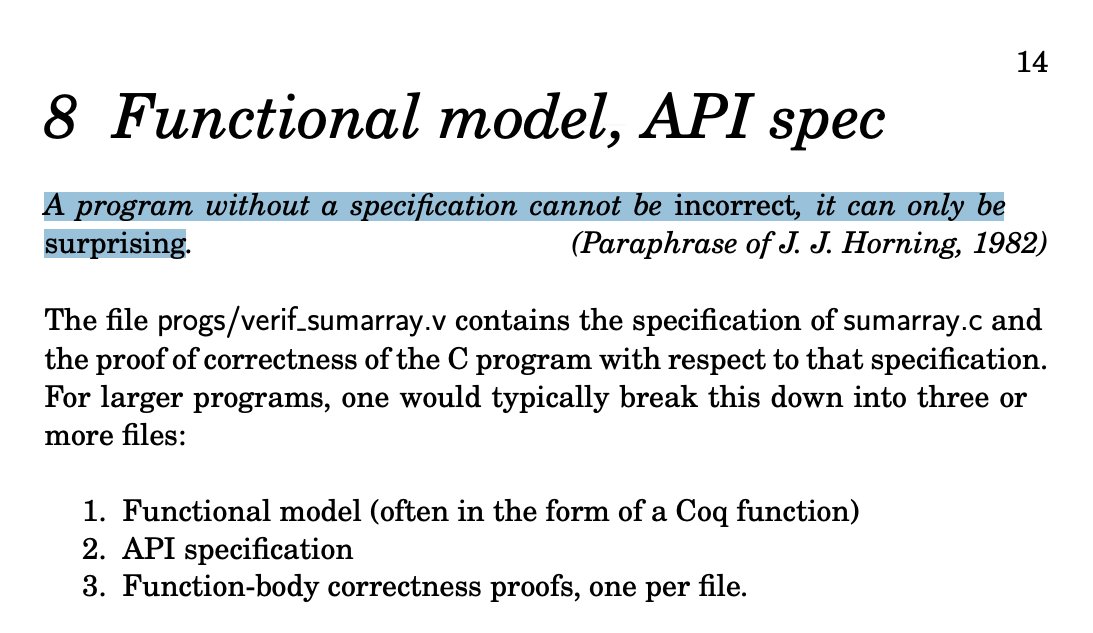 14

8 Functional model, API spec

A program without a specification cannot be incorrect, it can only be surprising. (Paraphrase of J. J. Horning, 1982)

The file progs/verif_sumarray.v contains the specification of sumarray.c and the proof of correctness of the C program with respect to that specification. For larger programs, one would typically break this down into three or more files:

1. Functional model (often in the form of a Coq function)
2. API specification
3. Function-body correctness proofs, one per file.